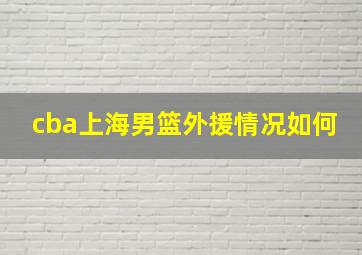 cba上海男篮外援情况如何